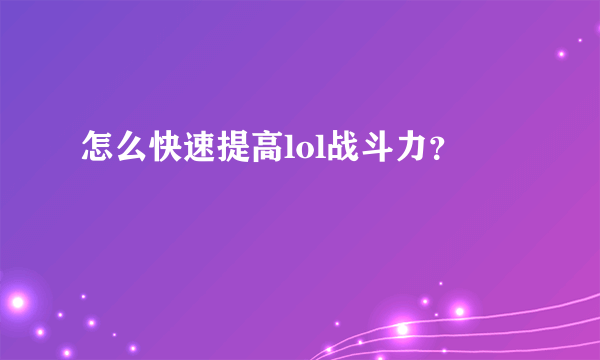 怎么快速提高lol战斗力？